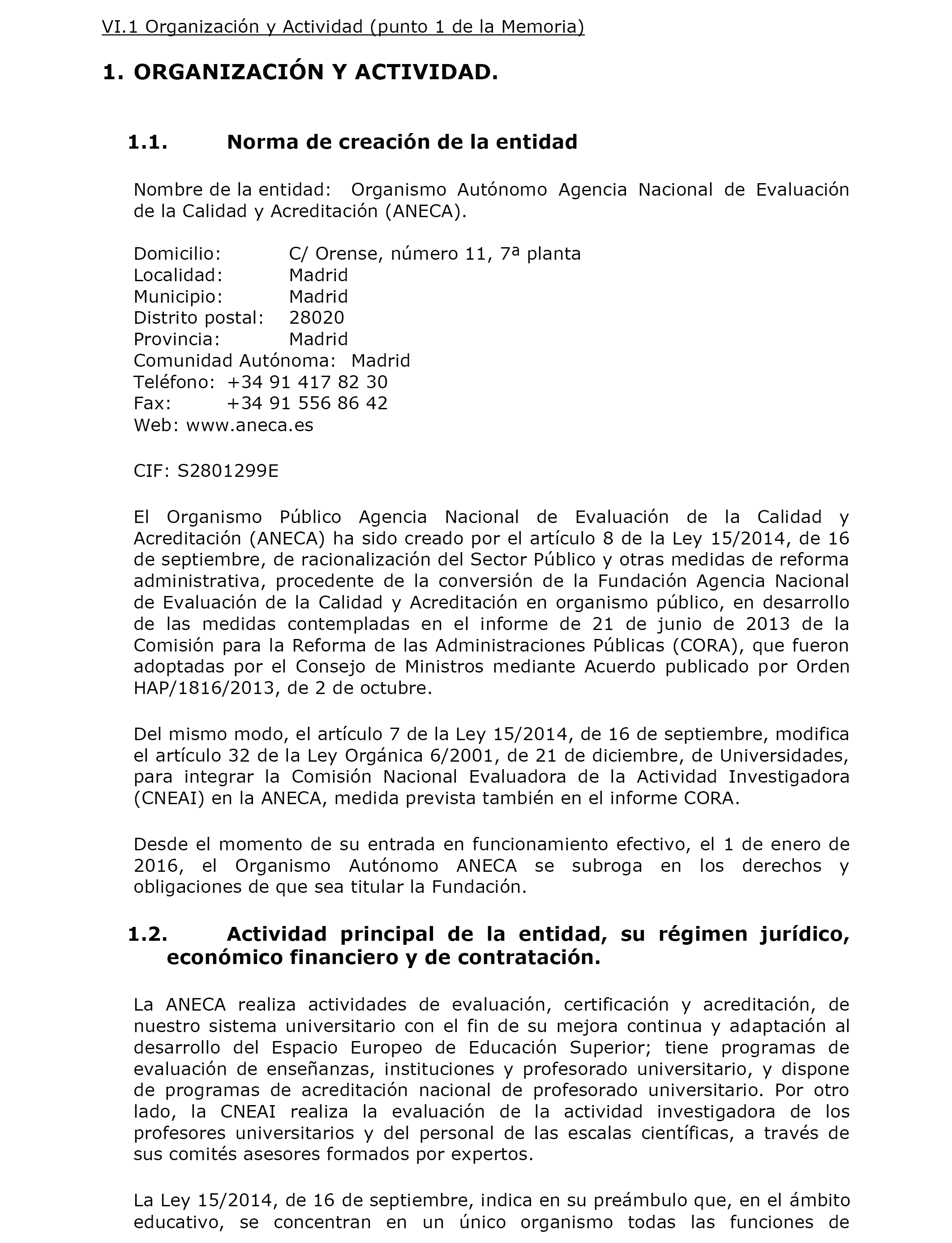 VI.1 Organización y Actividad (punto 1 de la Memoria)

1. ORGANIZACIÓN Y ACTIVIDAD.

1.1. Norma de creación de la entidad

Nombre de la entidad: Organismo Autónomo Agencia Nacional de Evaluación de la Calidad y Acreditación (ANECA).

Domicilio: C/ Orense, número 11, 7ª planta
Localidad: Madrid
Municipio: Madrid
Distrito postal: 28020
Provincia: Madrid
Comunidad Autónoma: Madrid
Teléfono: +34 91 417 82 30
Fax: +34 91 556 86 42
Web: www.aneca.es

CIF: S2801299E

El Organismo Público Agencia Nacional de Evaluación de la Calidad y Acreditación (ANECA) ha sido creado por el artículo 8 de la Ley 15/2014, de 16 de septiembre, de racionalización del Sector Público y otras medidas de reforma administrativa, procedente de la conversión de la Fundación Agencia Nacional de Evaluación de la Calidad y Acreditación en organismo público, en desarrollo de las medidas contempladas en el informe de 21 de junio de 2013 de la Comisión para la Reforma de las Administraciones Públicas (CORA), que fueron adoptadas por el Consejo de Ministros mediante Acuerdo publicado por Orden HAP/1816/2013, de 2 de octubre.

Del mismo modo, el artículo 7 de la Ley 15/2014, de 16 de septiembre, modifica el artículo 32 de la Ley Orgánica 6/2001, de 21 de diciembre, de Universidades, para integrar la Comisión Nacional Evaluadora de la Actividad Investigadora (CNEAI) en la ANECA, medida prevista también en el informe CORA.

Desde el momento de su entrada en funcionamiento efectivo, el 1 de enero de 2016, el Organismo Autónomo ANECA se subroga en los derechos y obligaciones de que sea titular la Fundación.

1.2. Actividad principal de la entidad, su régimen jurídico, económico financiero y de contratación.

La ANECA realiza actividades de evaluación, certificación y acreditación, de nuestro sistema universitario con el fin de su mejora continua y adaptación al desarrollo del Espacio Europeo de Educación Superior; tiene programas de evaluación de enseñanzas, instituciones y profesorado universitario, y dispone de programas de acreditación nacional de profesorado universitario. Por otro lado, la CNEAI realiza la evaluación de la actividad investigadora de los profesores universitarios y del personal de las escalas científicas, a través de sus comités asesores formados por expertos.

La Ley 15/2014, de 16 de septiembre, indica en su preámbulo que, en el ámbito educativo, se concentran en un único organismo todas las funciones de